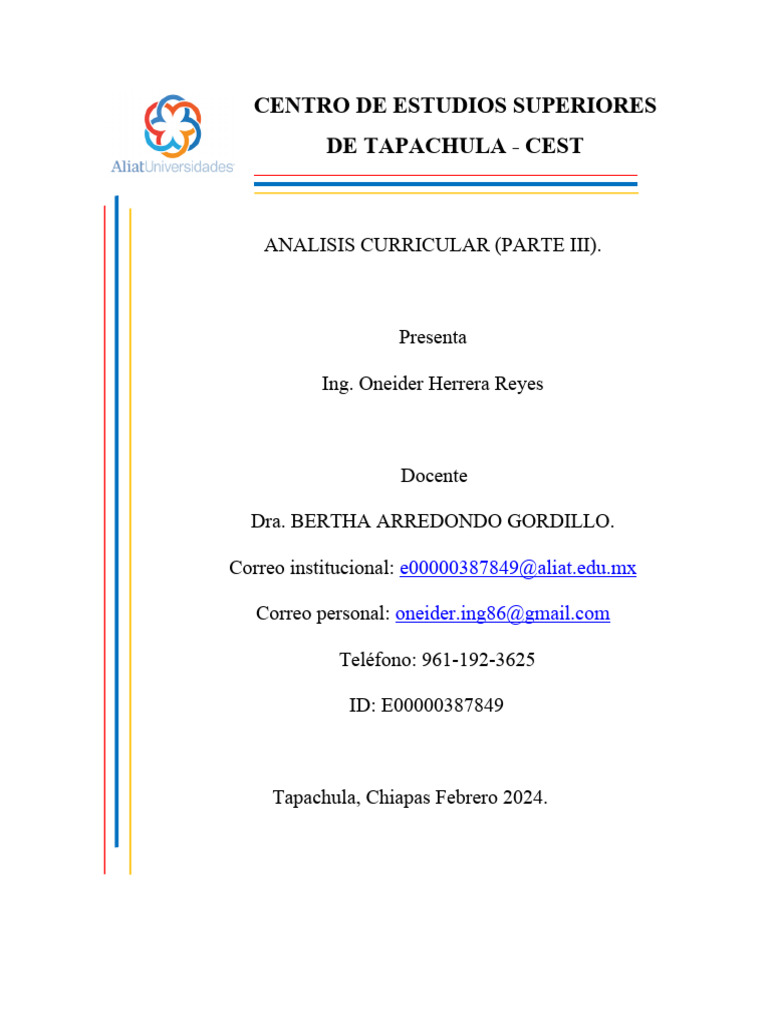 AliatUniversidades

CENTRO DE ESTUDIOS SUPERIORES DE TAPACHULA - CEST

ANALISIS CURRICULAR (PARTE III).

Presenta

Ing. Oneider Herrera Reyes

Docente

Dra. BERTHA ARREDONDO GORDILLO.

Correo institucional: e00000387849@aliat.edu.mx

Correo personal: oneider.ing86@gmail.com

Teléfono: 961-192-3625

ID: E00000387849

Tapachula, Chiapas Febrero 2024.